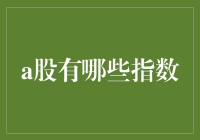 a股有哪些指数